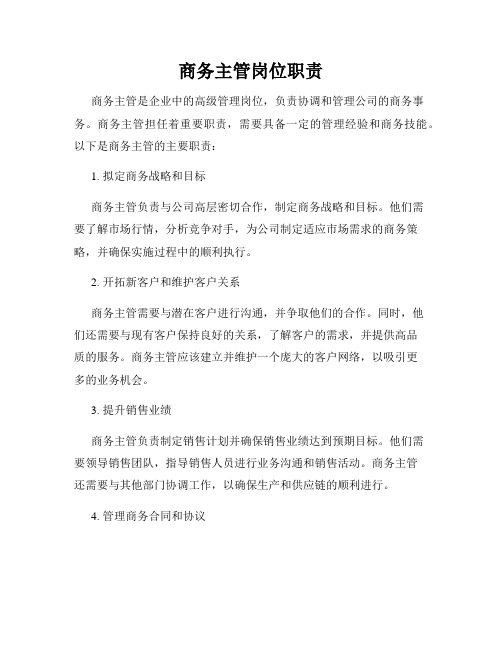 商务主管岗位职责

商务主管是企业中的高级管理岗位，负责协调和管理公司的商务事务。商务主管担任着重要职责，需要具备一定的管理经验和商务技能。以下是商务主管的主要职责：

1. 拟定商务战略和目标

商务主管负责与公司高层密切合作，制定商务战略和目标。他们需要了解市场行情，分析竞争对手，为公司制定适应市场需求的商务策略，并确保实施过程中的顺利执行。

2. 开拓新客户和维护客户关系

商务主管需要与潜在客户进行沟通，并争取他们的合作。同时，他们还需要与现有客户保持良好的关系，了解客户的需求，并提供高品质的服务。商务主管应该建立并维护一个庞大的客户网络，以吸引更多的业务机会。

3. 提升销售业绩

商务主管负责制定销售计划并确保销售业绩达到预期目标。他们需要领导销售团队，指导销售人员进行业务沟通和销售活动。商务主管还需要与其他部门协调工作，以确保生产和供应链的顺利进行。

4. 管理商务合同和协议